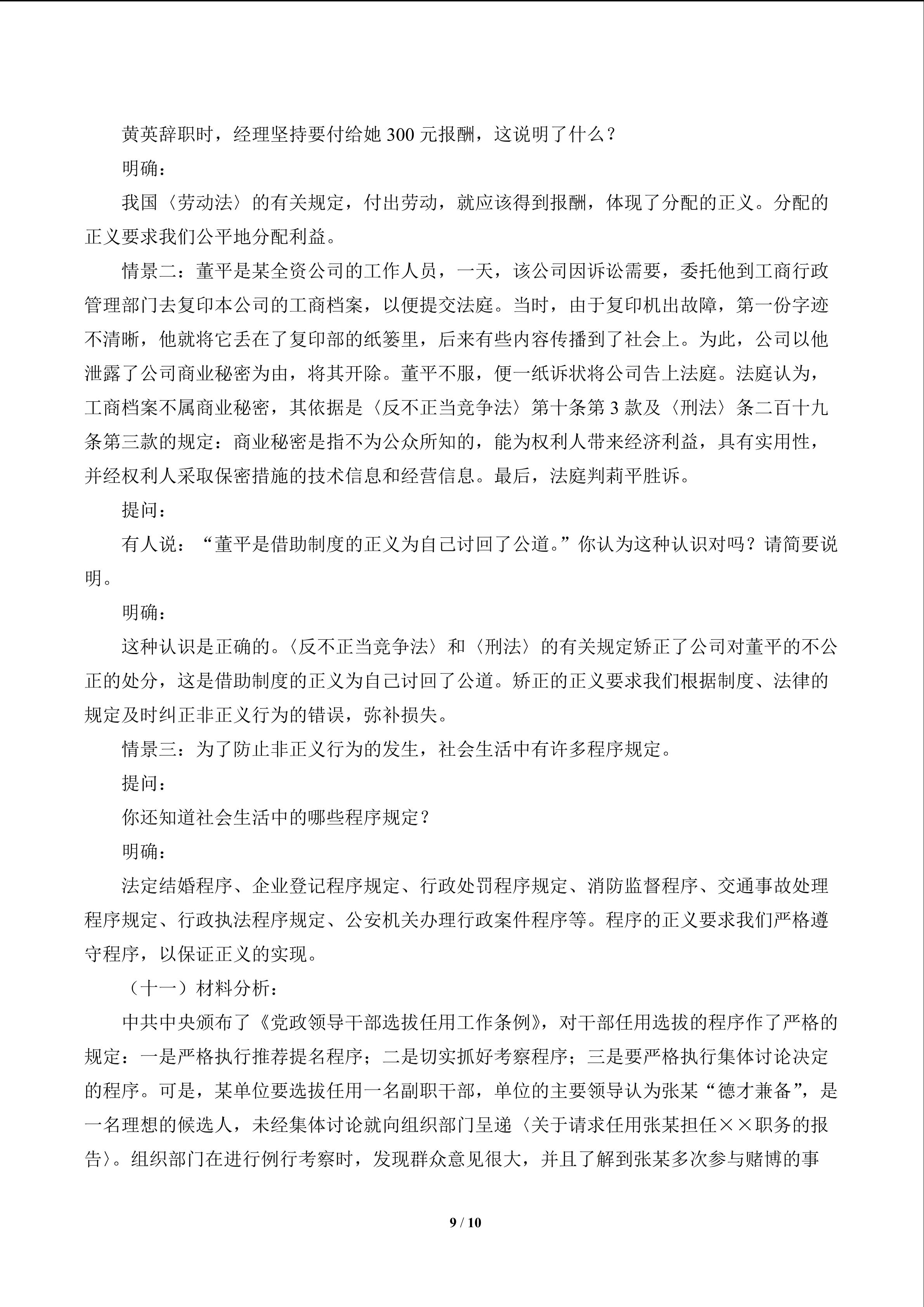 黄英辞职时，经理坚持要付给她300元报酬，这说明了什么？

明确：

我国〈劳动法〉的有关规定，付出劳动，就应该得到报酬，体现了分配的正义。分配的正义要求我们公平地分配利益。

情景二：董平是某全资公司的工作人员，一天，该公司因诉讼需要，委托他到工商行政管理部门去复印本公司的工商档案，以便提交法庭。当时，由于复印机出故障，第一份字迹不清晰，他就将它丢在了复印部的纸篓里，后来有些内容传播到了社会上。为此，公司以他泄露了公司商业秘密为由，将其开除。董平不服，便一纸诉状将公司告上法庭。法庭认为，工商档案不属商业秘密，其依据是〈反不正当竞争法〉第十条第3款及〈刑法〉条二百十九条第三款的规定：商业秘密是指不为公众所知的，能为权利人带来经济利益，具有实用性，并经权利人采取保密措施的技术信息和经营信息。最后，法庭判莉平胜诉。

提问：

有人说：“董平是借助制度的正义为自己讨回了公道。”你认为这种认识对吗？请简要说明。

明确：

这种认识是正确的。〈反不正当竞争法〉和〈刑法〉的有关规定矫正了公司对董平的不公正的处分，这是借助制度的正义为自己讨回了公道。矫正的正义要求我们根据制度、法律的规定及时纠正非正义行为的错误，弥补损失。

情景三：为了防止非正义行为的发生，社会生活中有许多程序规定。

提问：

你还知道社会生活中的哪些程序规定？

明确：

法定结婚程序、企业登记程序规定、行政处罚程序规定、消防监督程序、交通事故处理程序规定、行政执法程序规定、公安机关办理行政案件程序等。程序的正义要求我们严格遵守程序，以保证正义的实现。

（十一）材料分析：

中共中央颁布了《党政领导干部选拔任用工作条例》，对干部任用选拔的程序作了严格的规定：一是严格执行推荐提名程序；二是切实抓好考察程序；三是要严格执行集体讨论决定的程序。可是，某单位要选拔任用一名副职干部，单位的主要领导认为张某“德才兼备”，是一名理想的候选人，未经集体讨论就向组织部门呈递〈关于请求任用张某担任××职务的报告〉。组织部门在进行例行考察时，发现群众意见很大，并且了解到张某多次参与赌博的事

9 / 10